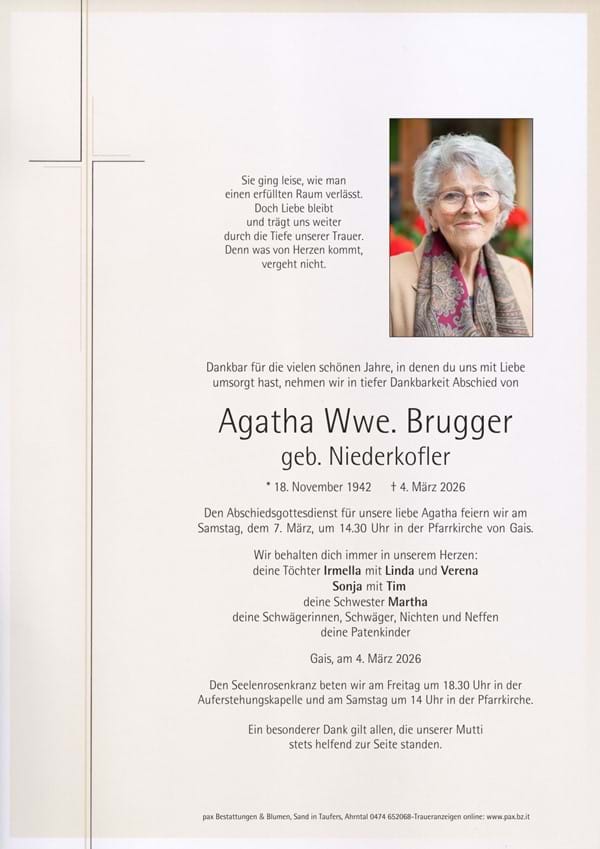 Sie ging leise, wie man
einen erfüllten Raum verlässt.
Doch Liebe bleibt
und trägt uns weiter
durch die Tiefe unserer Trauer.
Denn was von Herzen kommt,
vergeht nicht.

Dankbar für die vielen schönen Jahre, in denen du uns mit Liebe umsorgt hast, nehmen wir in tiefer Dankbarkeit Abschied von

Agatha Wwe. Brugger
geb. Niederkofler

* 18. November 1942 † 4. März 2026

Den Abschiedsgottesdienst für unsere liebe Agatha feiern wir am Samstag, dem 7. März, um 14.30 Uhr in der Pfarrkirche von Gais.

Wir behalten dich immer in unserem Herzen:
deine Töchter Irmella mit Linda und Verena
Sonja mit Tim
deine Schwester Martha
deine Schwägerinnen, Schwäger, Nichten und Neffen
deine Patenkinder

Gais, am 4. März 2026

Den Seelenrosenkranz beten wir am Freitag um 18.30 Uhr in der Auferstehungskapelle und am Samstag um 14 Uhr in der Pfarrkirche.

Ein besonderer Dank gilt allen, die unserer Mutti stets helfend zur Seite standen.

pax Bestattungen & Blumen, Sand in Taufers, Ahrntal 0474 652068-Traueranzeigen online: www.pax.bz.it